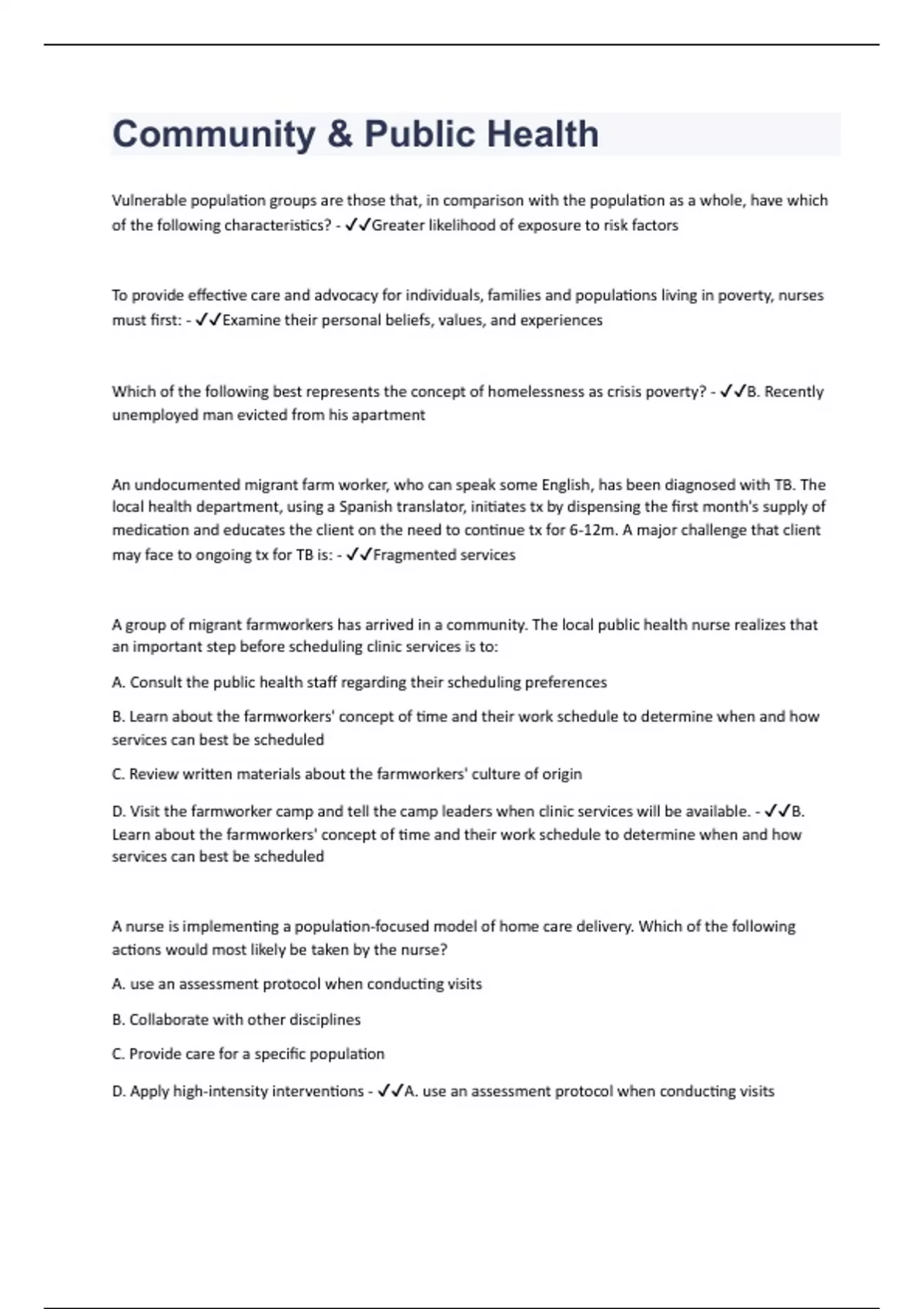 Community & Public Health

Vulnerable population groups are those that, in comparison with the population as a whole, have which of the following characteristics? - ✓✓Greater likelihood of exposure to risk factors

To provide effective care and advocacy for individuals, families and populations living in poverty, nurses must first: - ✓✓Examine their personal beliefs, values, and experiences

Which of the following best represents the concept of homelessness as crisis poverty? - ✓✓B. Recently unemployed man evicted from his apartment

An undocumented migrant farm worker, who can speak some English, has been diagnosed with TB. The local health department, using a Spanish translator, initiates tx by dispensing the first month's supply of medication and educates the client on the need to continue tx for 6-12m. A major challenge that client may face to ongoing tx for TB is: - ✓✓Fragmented services

A group of migrant farmworkers has arrived in a community. The local public health nurse realizes that an important step before scheduling clinic services is to:

A. Consult the public health staff regarding their scheduling preferences

B. Learn about the farmworkers' concept of time and their work schedule to determine when and how services can best be scheduled

C. Review written materials about the farmworkers' culture of origin

D. Visit the farmworker camp and tell the camp leaders when clinic services will be available. - ✓✓B. Learn about the farmworkers' concept of time and their work schedule to determine when and how services can best be scheduled

A nurse is implementing a population-focused model of home care delivery. Which of the following actions would most likely be taken by the nurse?

A. use an assessment protocol when conducting visits

B. Collaborate with other disciplines

C. Provide care for a specific population

D. Apply high-intensity interventions - ✓✓A. use an assessment protocol when conducting visits